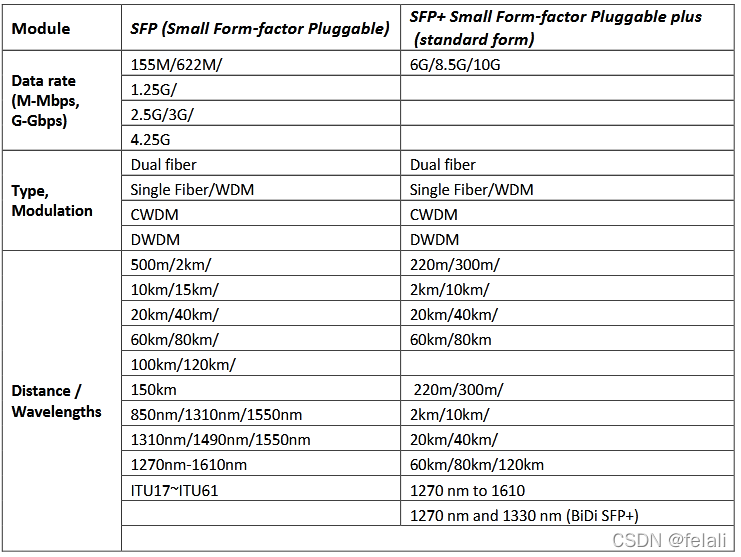 | Module | SFP (Small Form-factor Pluggable) | SFP+ Small Form-factor Pluggable plus (standard form) |
|---|---|---|
| Data rate (M-Mbps, G-Gbps) | 155M/622M/ | 6G/8.5G/10G |
| | 1.25G/ | |
| | 2.5G/3G/ | |
| | 4.25G | |
| Type, Modulation | Dual fiber | Dual fiber |
| | Single Fiber/WDM | Single Fiber/WDM |
| | CWDM | CWDM |
| | DWDM | DWDM |
| Distance / Wavelengths | 500m/2km/ | 220m/300m/ |
| | 10km/15km/ | 2km/10km/ |
| | 20km/40km/ | 20km/40km/ |
| | 60km/80km/ | 60km/80km |
| | 100km/120km/ | |
| | 150km | 220m/300m/ |
| | 850nm/1310nm/1550nm | 2km/10km/ |
| | 1310nm/1490nm/1550nm | 20km/40km/ |
| | 1270nm-1610nm | 60km/80km/120km |
| | ITU17~ITU61 | 1270 nm to 1610 |
| | | 1270 nm and 1330 nm (BiDi SFP+) |
| | | |

CSDN @felali